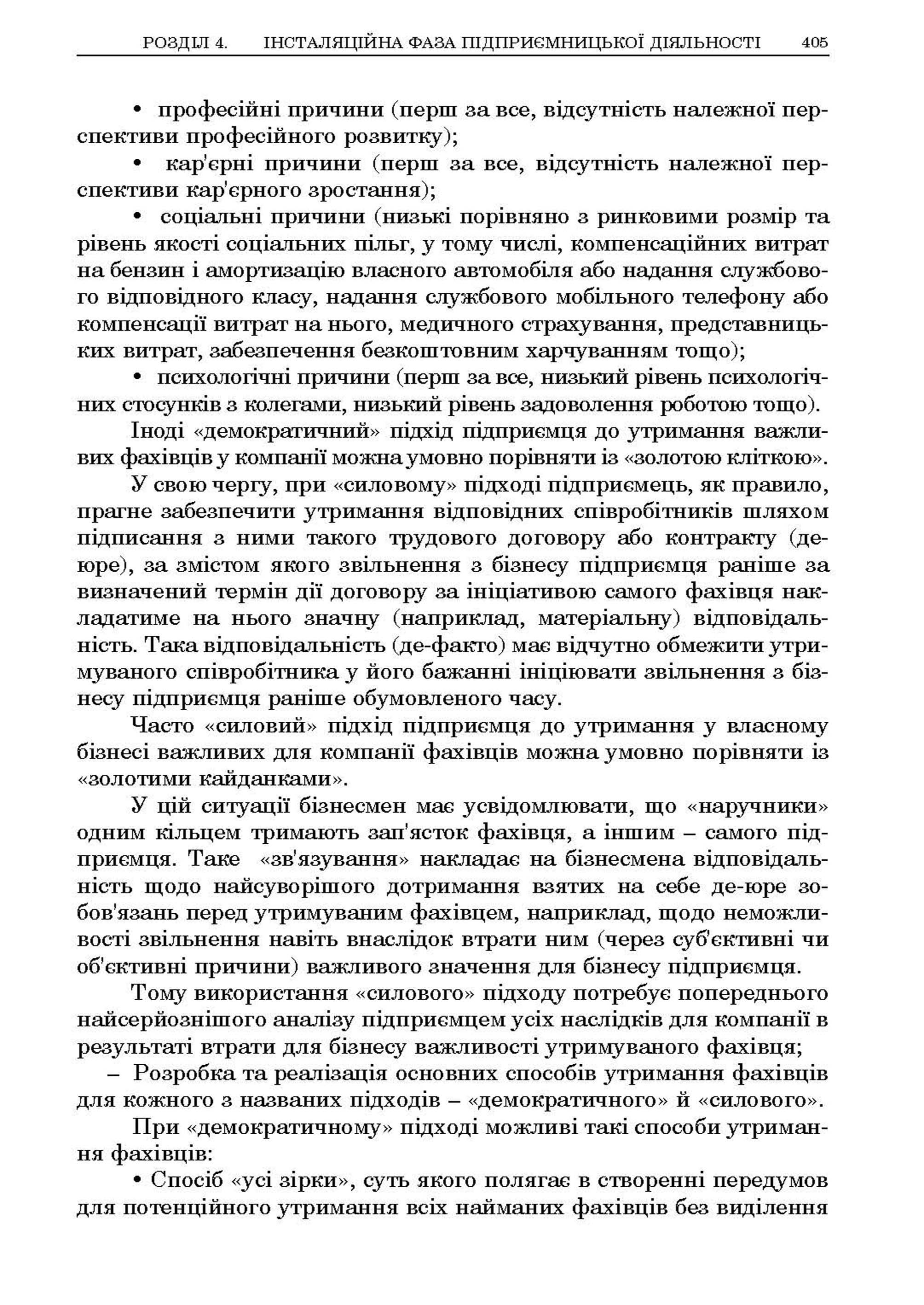 РОЗДІЛ 4. ІНСТАЛЯЦІЙНА ФАЗА ПІДПРИЄМНИЦЬКОЇ ДІЯЛЬНОСТІ 405

• професійні причини (перш за все, відсутність належної перспективи професійного розвитку);

• кар'єрні причини (перш за все, відсутність належної перспективи кар'єрного зростання);

• соціальні причини (низькі порівняно з ринковими розмір та рівень якості соціальних пільг, у тому числі, компенсаційних витрат на бензин і амортизацію власного автомобіля або надання службового відповідного класу, надання службового мобільного телефону або компенсації витрат на нього, медичного страхування, представницьких витрат, забезпечення безкоштовним харчуванням тощо);

• психологічні причини (перш за все, низький рівень психологічних стосунків з колегами, низький рівень задоволення роботою тощо).

Іноді «демократичний» підхід підприємця до утримання важливих фахівців у компанії можна умовно порівняти із «золотою кліткою».

У свою чергу, при «силовому» підході підприємець, як правило, прагне забезпечити утримання відповідних співробітників шляхом підписання з ними такого трудового договору або контракту (де-юре), за змістом якого звільнення з бізнесу підприємця раніше за визначений термін дії договору за ініціативою самого фахівця накладатиме на нього значну (наприклад, матеріальну) відповідальність. Така відповідальність (де-факто) має відчутно обмежити утримуваного співробітника у його бажанні ініціювати звільнення з бізнесу підприємця раніше обумовленого часу.

Часто «силовий» підхід підприємця до утримання у власному бізнесі важливих для компанії фахівців можна умовно порівняти із «золотими кайданками».

У цій ситуації бізнесмен має усвідомлювати, що «наручники» одним кільцем тримають зап'ясток фахівця, а іншим – самого підприємця. Таке «зв'язування» накладає на бізнесмена відповідальність щодо найсуворішого дотримання взятих на себе де-юре зобов'язань перед утримуваним фахівцем, наприклад, щодо неможливості звільнення навіть внаслідок втрати ним (через суб'єктивні чи об'єктивні причини) важливого значення для бізнесу підприємця.

Тому використання «силового» підходу потребує попереднього найсерйознішого аналізу підприємцем усіх наслідків для компанії в результаті втрати для бізнесу важливості утримуваного фахівця;

– Розробка та реалізація основних способів утримання фахівців для кожного з названих підходів – «демократичного» й «силового».

При «демократичному» підході можливі такі способи утримання фахівців:

• Спосіб «усі зірки», суть якого полягає в створенні передумов для потенційного утримання всіх найманих фахівців без виділення